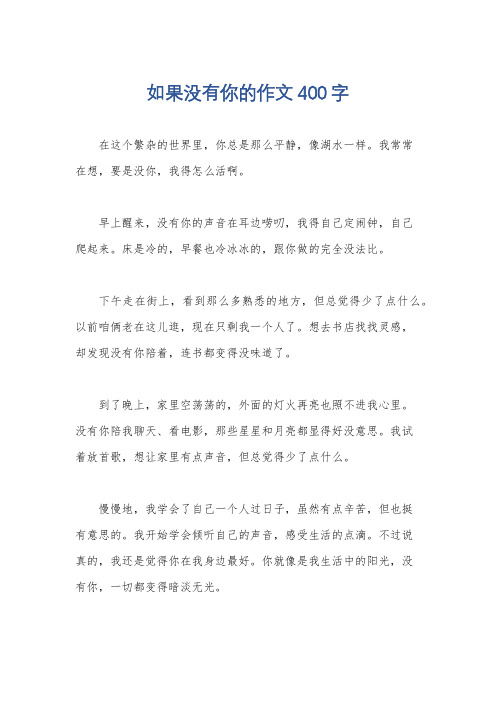 如果没有你的作文400字

在这个繁杂的世界里，你总是那么平静，像湖水一样。我常常在想，要是没你，我得怎么活啊。

早上醒来，没有你的声音在耳边唠叨，我得自己定闹钟，自己爬起来。床是冷的，早餐也冷冰冰的，跟你做的完全没法比。

下午走在街上，看到那么多熟悉的地方，但总觉得少了点什么。以前咱俩老在这儿逛，现在只剩我一个人了。想去书店找找灵感，却发现没有你陪着，连书都变得没味道了。

到了晚上，家里空荡荡的，外面的灯火再亮也照不进我心里。没有你陪我聊天、看电影，那些星星和月亮都显得好没意思。我试着放首歌，想让家里有点声音，但总觉得少了点什么。

慢慢地，我学会了自己一个人过日子，虽然有点辛苦，但也挺有意思的。我开始学会倾听自己的声音，感受生活的点滴。不过说真的，我还是觉得你在我身边最好。你就像是我生活中的阳光，没有你，一切都变得暗淡无光。